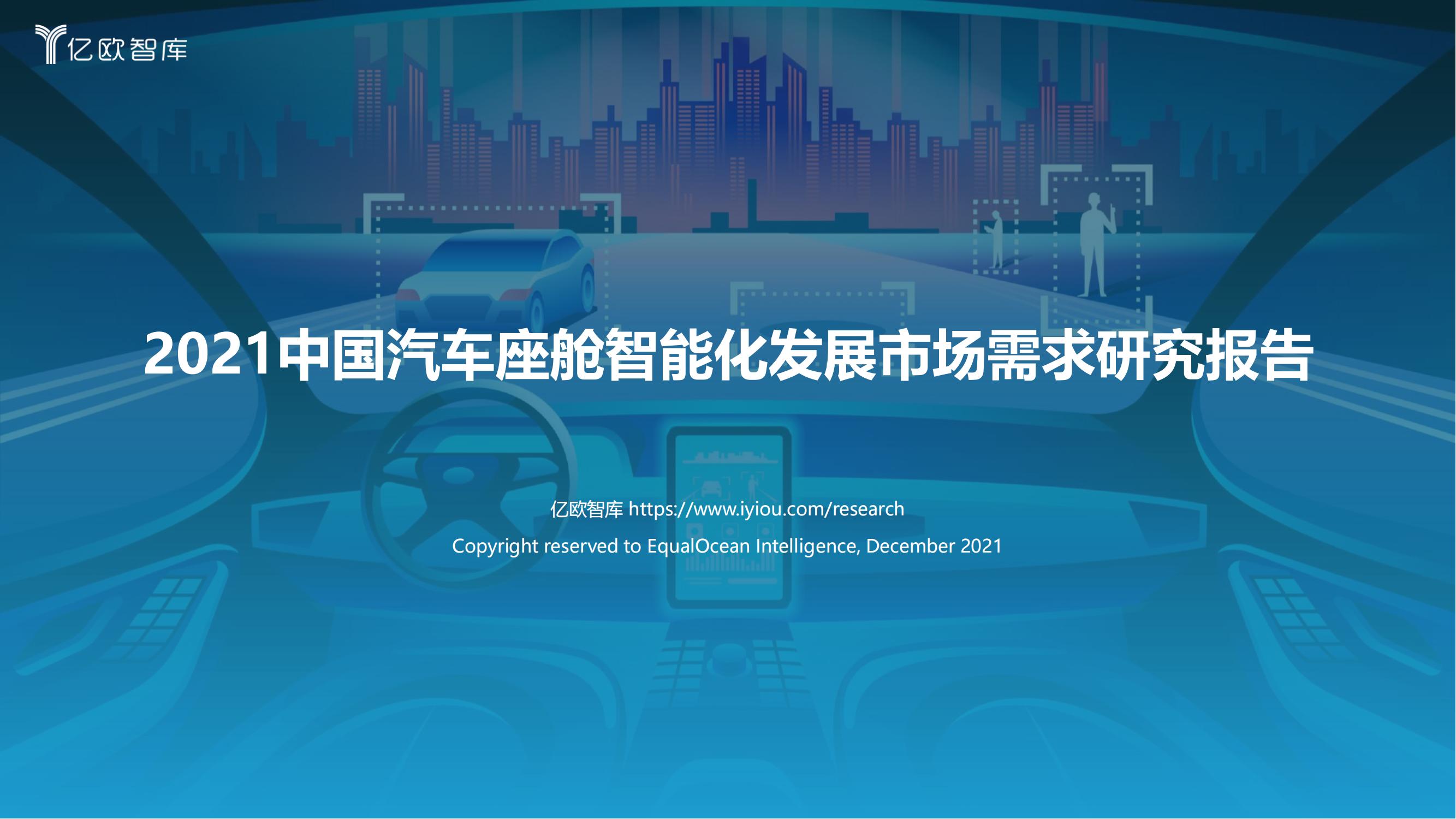 亿欧智库

2021中国汽车座舱智能化发展市场需求研究报告

亿欧智库 https://www.iyiou.com/research

Copyright reserved to EqualOcean Intelligence, December 2021